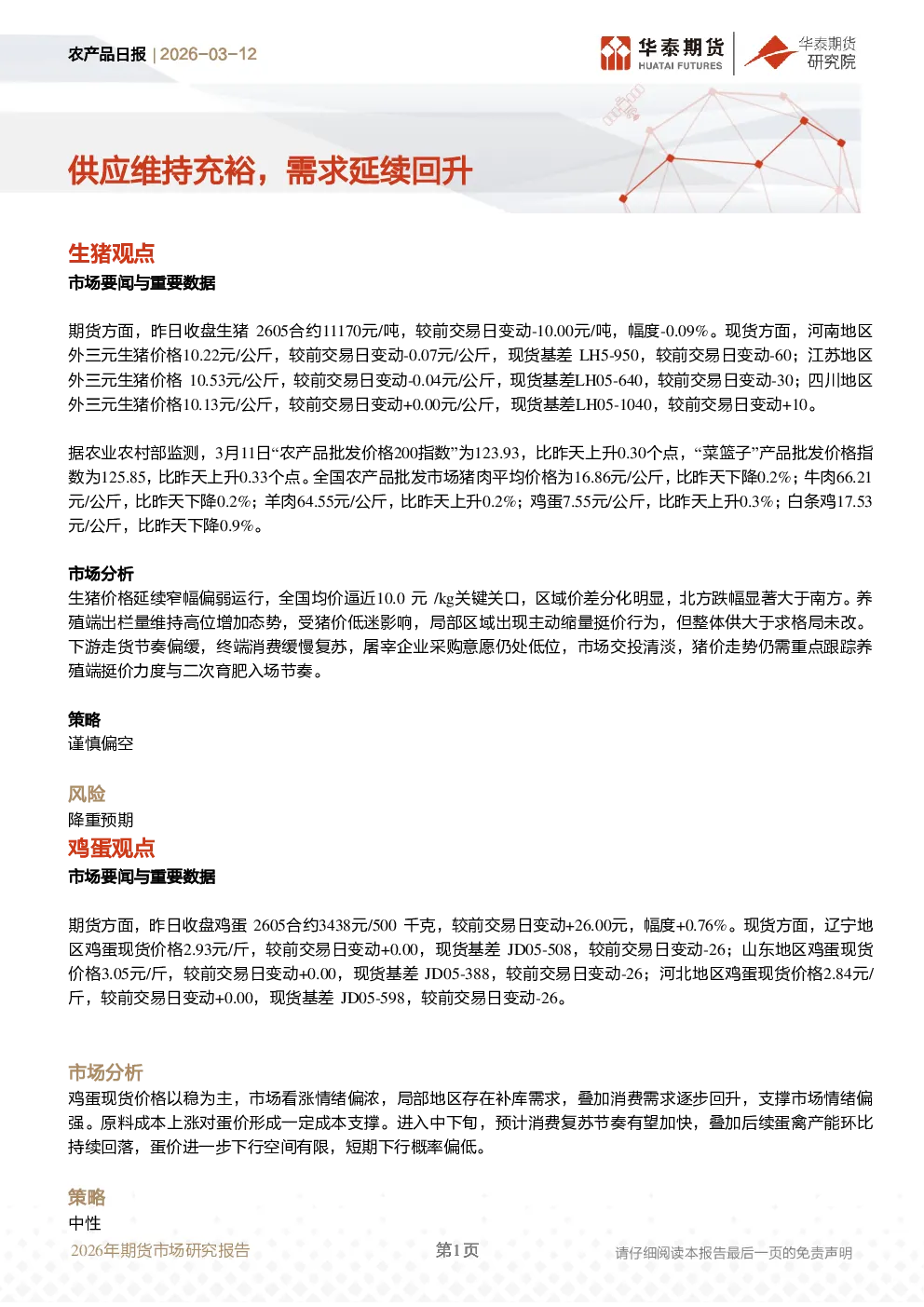 农产品日报 | 2026-03-12

华泰期货 HUATAI FUTURES

华泰期货 研究院

供应维持充裕，需求延续回升

生猪观点

市场要闻与重要数据

期货方面，昨日收盘生猪 2605合约11170元/吨，较前交易日变动-10.00元/吨，幅度-0.09%。现货方面，河南地区外三元生猪价格10.22元/公斤，较前交易日变动-0.07元/公斤，现货基差 LH5-950，较前交易日变动-60；江苏地区外三元生猪价格 10.53元/公斤，较前交易日变动-0.04元/公斤，现货基差LH05-640，较前交易日变动-30；四川地区外三元生猪价格10.13元/公斤，较前交易日变动+0.00元/公斤，现货基差LH05-1040，较前交易日变动+10。

据农业农村部监测，3月11日“农产品批发价格200指数”为123.93，比昨天上升0.30个点，“菜篮子”产品批发价格指数为125.85，比昨天上升0.33个点。全国农产品批发市场猪肉平均价格为16.86元/公斤，比昨天下降0.2%；牛肉66.21元/公斤，比昨天下降0.2%；羊肉64.55元/公斤，比昨天上升0.2%；鸡蛋7.55元/公斤，比昨天上升0.3%；白条鸡17.53元/公斤，比昨天下降0.9%。

市场分析

生猪价格延续窄幅偏弱运行，全国均价逼近10.0 元 /kg关键关口，区域价差分化明显，北方跌幅显著大于南方。养殖端出栏量维持高位增加态势，受猪价低迷影响，局部区域出现主动缩量挺价行为，但整体供大于求格局未改。下游走货节奏偏缓，终端消费缓慢复苏，屠宰企业采购意愿仍处低位，市场交投清淡，猪价走势仍需重点跟踪养殖端挺价力度与二次育肥入场节奏。

策略

谨慎偏空

风险

降重预期

鸡蛋观点

市场要闻与重要数据

期货方面，昨日收盘鸡蛋 2605合约3438元/500 千克，较前交易日变动+26.00元，幅度+0.76%。现货方面，辽宁地区鸡蛋现货价格2.93元/斤，较前交易日变动+0.00，现货基差 JD05-508，较前交易日变动-26；山东地区鸡蛋现货价格3.05元/斤，较前交易日变动+0.00，现货基差 JD05-388，较前交易日变动-26；河北地区鸡蛋现货价格2.84元/斤，较前交易日变动+0.00，现货基差 JD05-598，较前交易日变动-26。

市场分析

鸡蛋现货价格以稳为主，市场看涨情绪偏浓，局部地区存在补库需求，叠加消费需求逐步回升，支撑市场情绪偏强。原料成本上涨对蛋价形成一定成本支撑。进入中下旬，预计消费复苏节奏有望加快，叠加后续蛋禽产能环比持续回落，蛋价进一步下行空间有限，短期下行概率偏低。

策略

中性

2026年期货市场研究报告 第1页 请仔细阅读本报告最后一页的免责声明